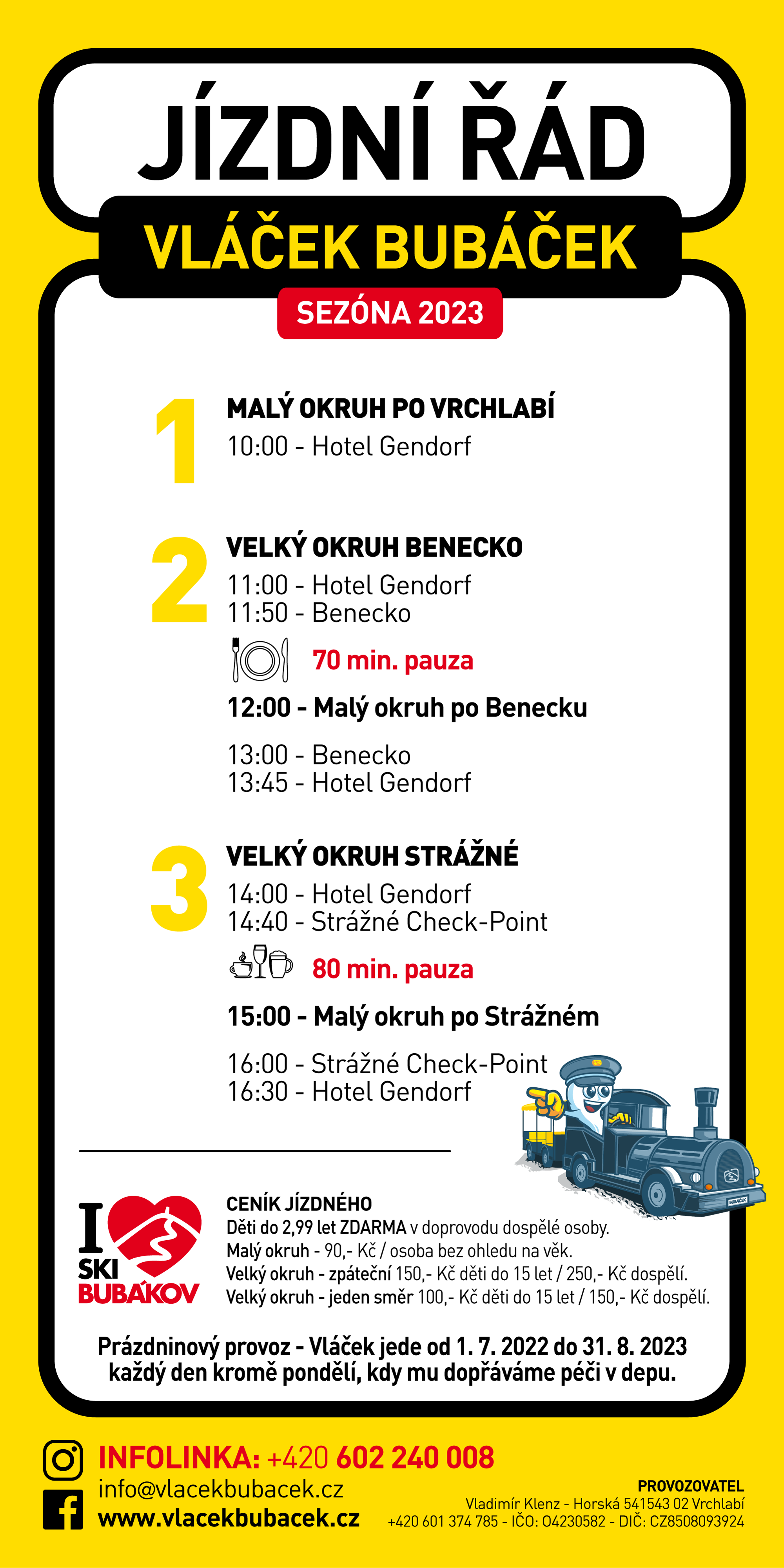 JÍZDNÍ ŘÁD

VLÁČEK BUBÁČEK

SEZÓNA 2023

1
MALÝ OKRUH PO VRCHLABÍ
10:00 - Hotel Gendorf

2
VELKÝ OKRUH BENECKO
11:00 - Hotel Gendorf
11:50 - Benecko

70 min. pauza

12:00 - Malý okruh po Benecku

13:00 - Benecko
13:45 - Hotel Gendorf

3
VELKÝ OKRUH STRÁŽNÉ
14:00 - Hotel Gendorf
14:40 - Strážné Check-Point

80 min. pauza

15:00 - Malý okruh po Strážném

16:00 - Strážné Check-Point
16:30 - Hotel Gendorf

BUBÁČEK

I SKI BUBÁKOV

CENÍK JÍZDNÉHO
Děti do 2,99 let ZDARMA v doprovodu dospělé osoby.
Malý okruh - 90,- Kč / osoba bez ohledu na věk.
Velký okruh - zpáteční 150,- Kč děti do 15 let / 250,- Kč dospělí.
Velký okruh - jeden směr 100,- Kč děti do 15 let / 150,- Kč dospělí.

Prázdninový provoz - Vláček jede od 1. 7. 2022 do 31. 8. 2023
každý den kromě pondělí, kdy mu dopřáváme péči v depu.

INFOLINKA: +420 602 240 008
info@vlacekbubacek.cz
www.vlacekbubacek.cz

PROVOZOVATEL
Vladimír Klenz - Horská 541543 02 Vrchlabí
+420 601 374 785 - IČO: 04230582 - DIČ: CZ8508093924